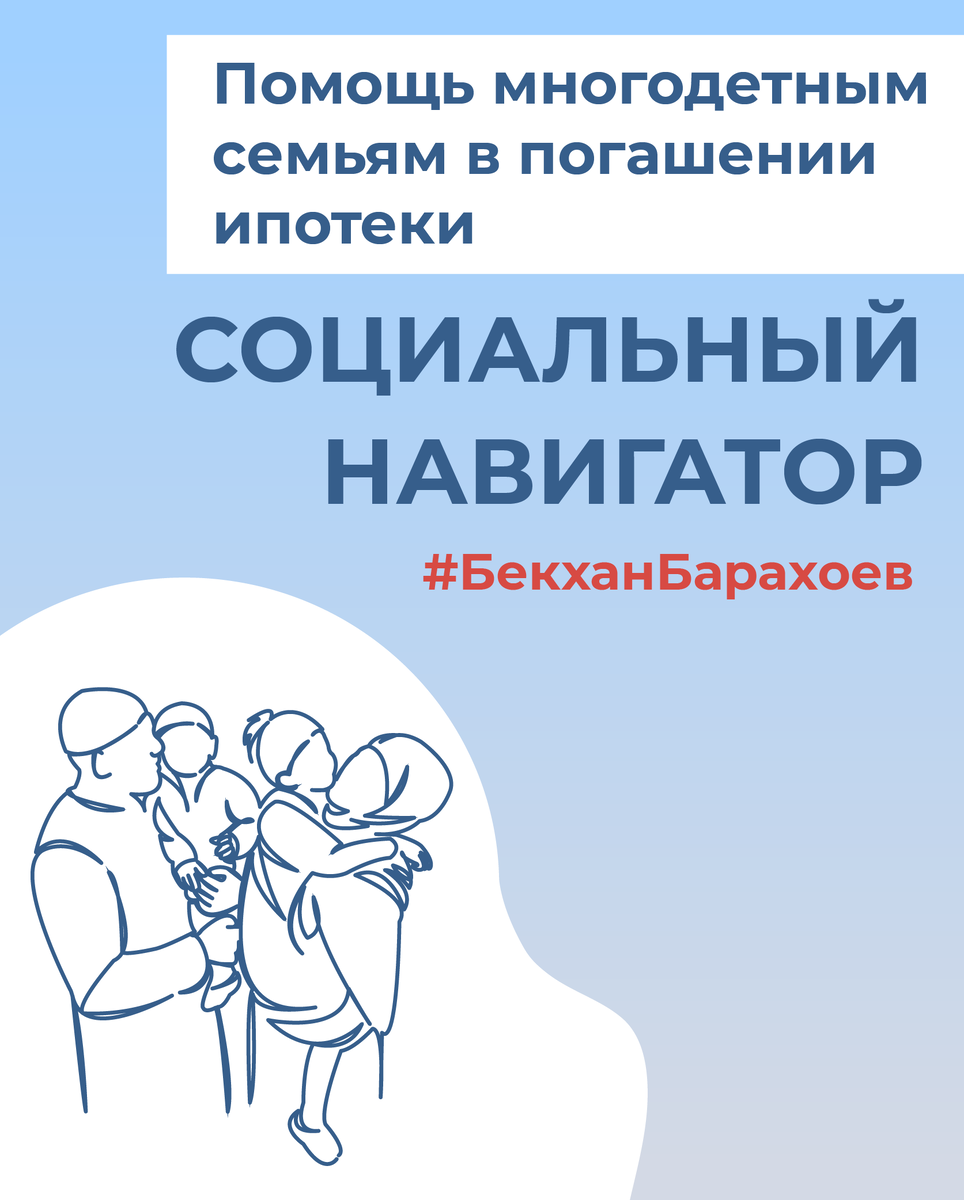 Помощь многодетным семьям в погашении ипотеки

СОЦИАЛЬНЫЙ НАВИГАТОР

#БекханБарахоев